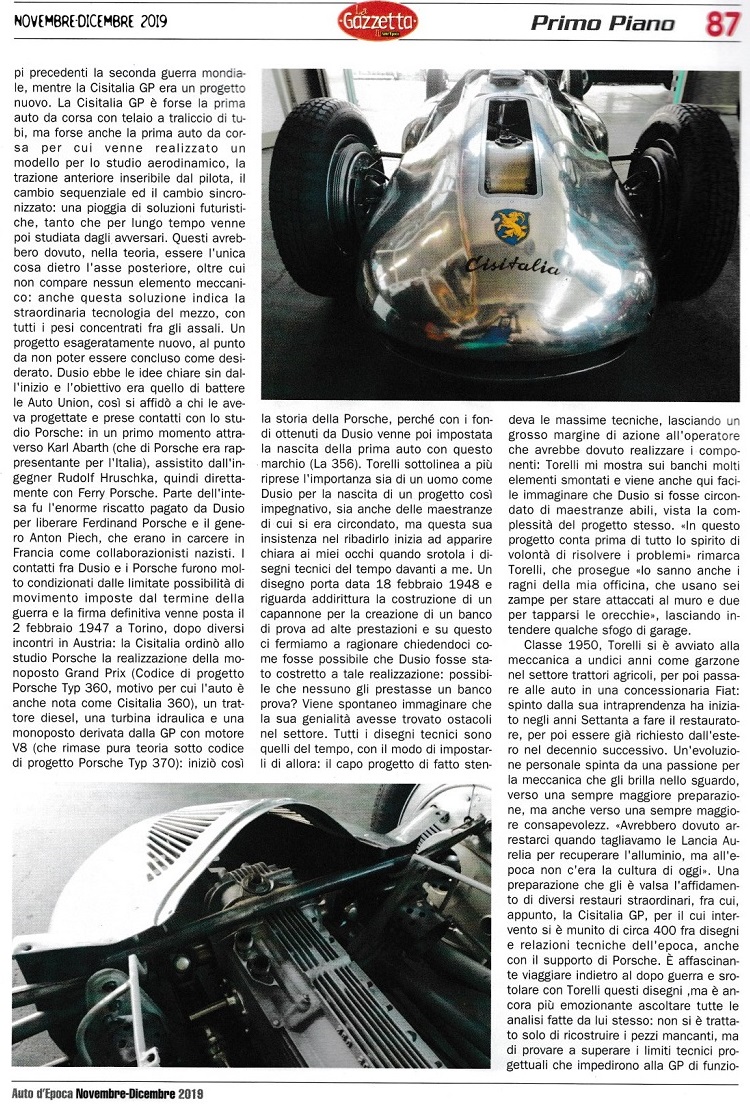 NOVEMBRE-DICEMBRE 2019

La Gazzetta

Primo Piano 87

pi precedenti la seconda guerra mondiale, mentre la Cisitalia GP era un progetto nuovo. La Cisitalia GP è forse la prima auto da corsa con telaio a traliccio di tubi, ma forse anche la prima auto da corsa per cui venne realizzato un modello per lo studio aerodinamico, la trazione anteriore inseribile dal pilota, il cambio sequenziale ed il cambio sincronizzato: una pioggia di soluzioni futuristiche, tanto che per lungo tempo venne poi studiata dagli avversari. Questi avrebbero dovuto, nella teoria, essere l'unica cosa dietro l'asse posteriore, oltre cui non compare nessun elemento meccanico: anche questa soluzione indica la straordinaria tecnologia del mezzo, con tutti i pesi concentrati fra gli assali. Un progetto esageratamente nuovo, al punto da non poter essere concluso come desiderato. Dusio ebbe le idee chiare sin dall'inizio e l'obiettivo era quello di battere le Auto Union, così si affidò a chi le aveva progettate e prese contatti con lo studio Porsche: in un primo momento attraverso Karl Abarth (che di Porsche era rappresentante per l'Italia), assistito dall'ingegner Rudolf Hruschka, quindi direttamente con Ferry Porsche. Parte dell'intesa fu l'enorme riscatto pagato da Dusio per liberare Ferdinand Porsche e il genero Anton Piech, che erano in carcere in Francia come collaborazionisti nazisti. I contatti fra Dusio e i Porsche furono molto condizionati dalle limitate possibilità di movimento imposte dal termine della guerra e la firma definitiva venne posta il 2 febbraio 1947 a Torino, dopo diversi incontri in Austria: la Cisitalia ordinò allo studio Porsche la realizzazione della monoposto Grand Prix (Codice di progetto Porsche Typ 360, motivo per cui l'auto è anche nota come Cisitalia 360), un trattore diesel, una turbina idraulica e una monoposto derivata dalla GP con motore V8 (che rimase pura teoria sotto codice di progetto Porsche Typ 370): iniziò così

Cisitalia

la storia della Porsche, perché con i fondi ottenuti da Dusio venne poi impostata la nascita della prima auto con questo marchio (La 356). Torelli sottolinea a più riprese l'importanza sia di un uomo come Dusio per la nascita di un progetto così impegnativo, sia anche delle maestranze di cui si era circondato, ma questa sua insistenza nel ribadirlo inizia ad apparire chiara ai miei occhi quando srotola i disegni tecnici del tempo davanti a me. Un disegno porta data 18 febbraio 1948 e riguarda addirittura la costruzione di un capannone per la creazione di un banco di prova ad alte prestazioni e su questo ci fermiamo a ragionare chiedendoci come fosse possibile che Dusio fosse stato costretto a tale realizzazione: possibile che nessuno gli prestasse un banco prova? Viene spontaneo immaginare che la sua genialità avesse trovato ostacoli nel settore. Tutti i disegni tecnici sono quelli del tempo, con il modo di impostarli di allora: il capo progetto di fatto stendeva le massime tecniche, lasciando un grosso margine di azione all'operatore che avrebbe dovuto realizzare i componenti: Torelli mi mostra sui banchi molti elementi smontati e viene anche qui facile immaginare che Dusio si fosse circondato di maestranze abili, vista la complessità del progetto stesso. «In questo progetto conta prima di tutto lo spirito di volontà di risolvere i problemi» rimarca Torelli, che prosegue «lo sanno anche i ragni della mia officina, che usano sei zampe per stare attaccati al muro e due per tapparsi le orecchie», lasciando intendere qualche sfogo di garage.

Classe 1950, Torelli si è avviato alla meccanica a undici anni come garzone nel settore trattori agricoli, per poi passare alle auto in una concessionaria Fiat: spinto dalla sua intraprendenza ha iniziato negli anni Settanta a fare il restauratore, per poi essere già richiesto dall'estero nel decennio successivo. Un'evoluzione personale spinta da una passione per la meccanica che gli brilla nello sguardo, verso una sempre maggiore preparazione, ma anche verso una sempre maggiore consapevolezz. «Avrebbero dovuto arrestarci quando tagliavamo le Lancia Aurelia per recuperare l'alluminio, ma all'epoca non c'era la cultura di oggi». Una preparazione che gli è valsa l'affidamento di diversi restauri straordinari, fra cui, appunto, la Cisitalia GP, per il cui intervento si è munito di circa 400 fra disegni e relazioni tecniche dell'epoca, anche con il supporto di Porsche. È affascinante viaggiare indietro al dopo guerra e srotolare con Torelli questi disegni ,ma è ancora più emozionante ascoltare tutte le analisi fatte da lui stesso: non si è trattato solo di ricostruire i pezzi mancanti, ma di provare a superare i limiti tecnici progettuali che impedirono alla GP di funzio-

Auto d'Epoca Novembre-Dicembre 2019